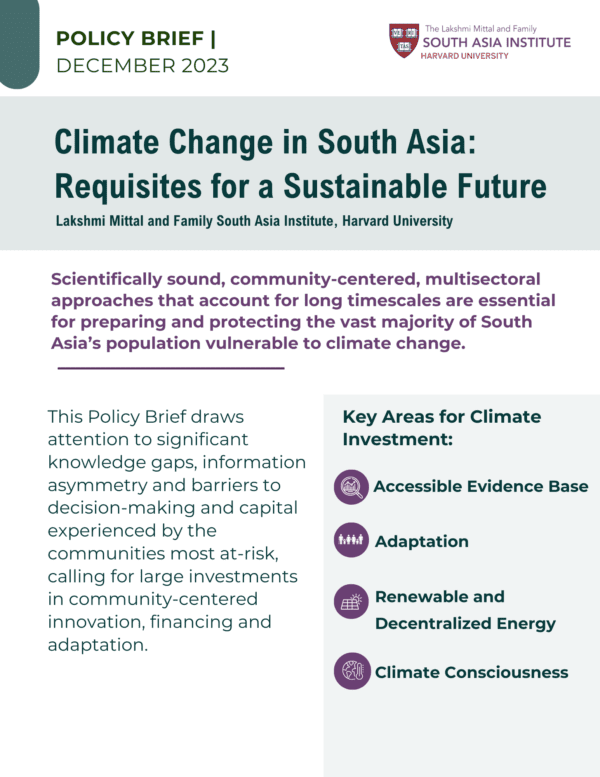 POLICY BRIEF |
DECEMBER 2023

The Lakshmi Mittal and Family
SOUTH ASIA INSTITUTE
HARVARD UNIVERSITY

Climate Change in South Asia: Requisites for a Sustainable Future

Lakshmi Mittal and Family South Asia Institute, Harvard University

Scientifically sound, community-centered, multisectoral approaches that account for long timescales are essential for preparing and protecting the vast majority of South Asia's population vulnerable to climate change.

This Policy Brief draws attention to significant knowledge gaps, information asymmetry and barriers to decision-making and capital experienced by the communities most at-risk, calling for large investments in community-centered innovation, financing and adaptation.

Key Areas for Climate Investment:

Accessible Evidence Base

Adaptation

Renewable and Decentralized Energy

Climate Consciousness